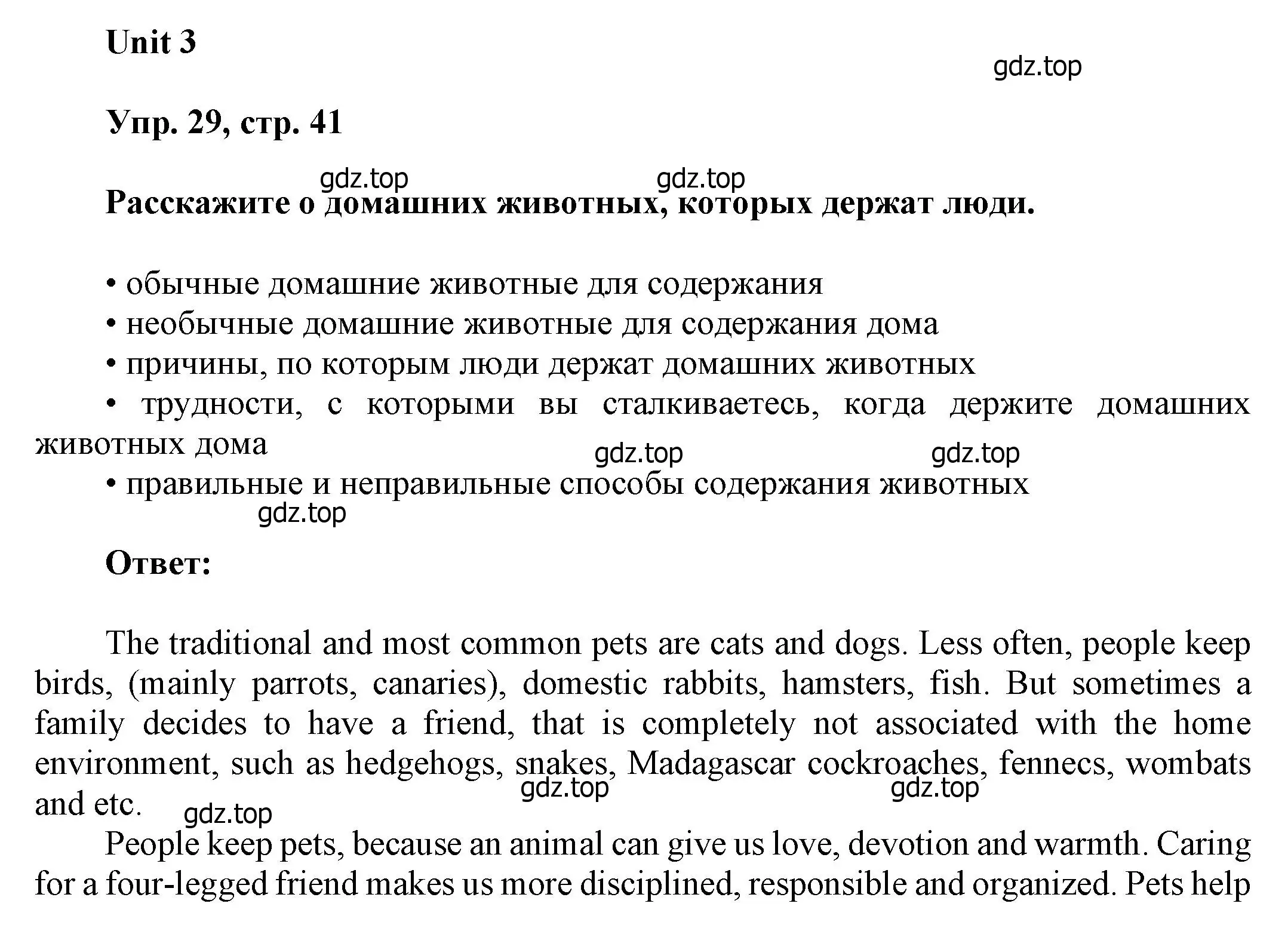 Unit 3

gdz.top

Упр. 29, стр. 41

gdz.top gdz.top

Расскажите о домашних животных, которых держат люди.

• обычные домашние животные для содержания
• необычные домашние животные для содержания дома
• причины, по которым люди держат домашних животных
• трудности, с которыми вы сталкиваетесь, когда держите домашних животных дома

gdz.top gdz.top

• правильные и неправильные способы содержания животных

gdz.top

Ответ:

The traditional and most common pets are cats and dogs. Less often, people keep birds, (mainly parrots, canaries), domestic rabbits, hamsters, fish. But sometimes a family decides to have a friend, that is completely not associated with the home environment, such as hedgehogs, snakes, Madagascar cockroaches, fennecs, wombats and etc.

gdz.top gdz.top gdz.top

People keep pets, because an animal can give us love, devotion and warmth. Caring for a four-legged friend makes us more disciplined, responsible and organized. Pets help